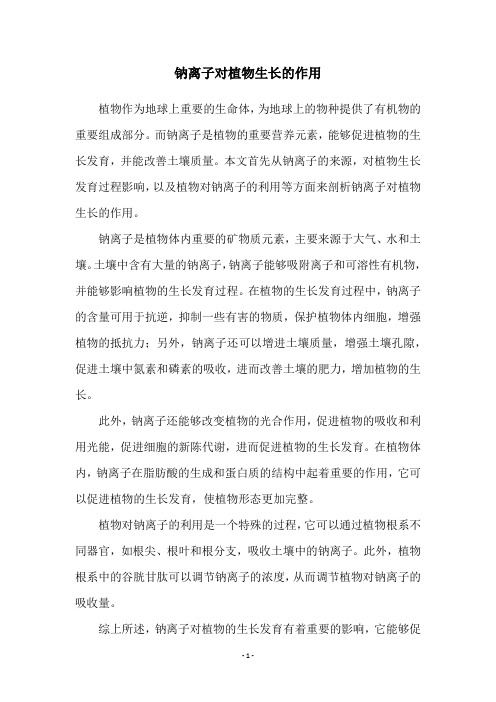 钠离子对植物生长的作用

植物作为地球上重要的生命体，为地球上的物种提供了有机物的重要组成部分。而钠离子是植物的重要营养元素，能够促进植物的生长发育，并能改善土壤质量。本文首先从钠离子的来源，对植物生长发育过程影响，以及植物对钠离子的利用等方面来剖析钠离子对植物生长的作用。

钠离子是植物体内重要的矿物质元素，主要来源于大气、水和土壤。土壤中含有大量的钠离子，钠离子能够吸附离子和可溶性有机物，并能够影响植物的生长发育过程。在植物的生长发育过程中，钠离子的含量可用于抗逆，抑制一些有害的物质，保护植物体内细胞，增强植物的抵抗力；另外，钠离子还可以增进土壤质量，增强土壤孔隙，促进土壤中氮素和磷素的吸收，进而改善土壤的肥力，增加植物的生长。

此外，钠离子还能够改变植物的光合作用，促进植物的吸收和利用光能，促进细胞的新陈代谢，进而促进植物的生长发育。在植物体内，钠离子在脂肪酸的生成和蛋白质的结构中起着重要的作用，它可以促进植物的生长发育，使植物形态更加完整。

植物对钠离子的利用是一个特殊的过程，它可以通过植物根系不同器官，如根尖、根叶和根分支，吸收土壤中的钠离子。此外，植物根系中的谷胱甘肽可以调节钠离子的浓度，从而调节植物对钠离子的吸收量。

综上所述，钠离子对植物的生长发育有着重要的影响，它能够促

- 1 -